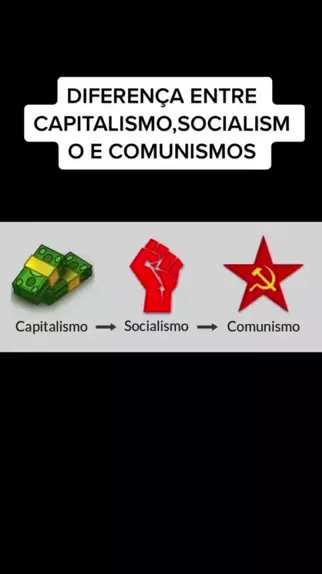 DIFERENÇA ENTRE CAPITALISMO,SOCIALISMO E COMUNISMOS

Capitalismo → Socialismo → Comunismo